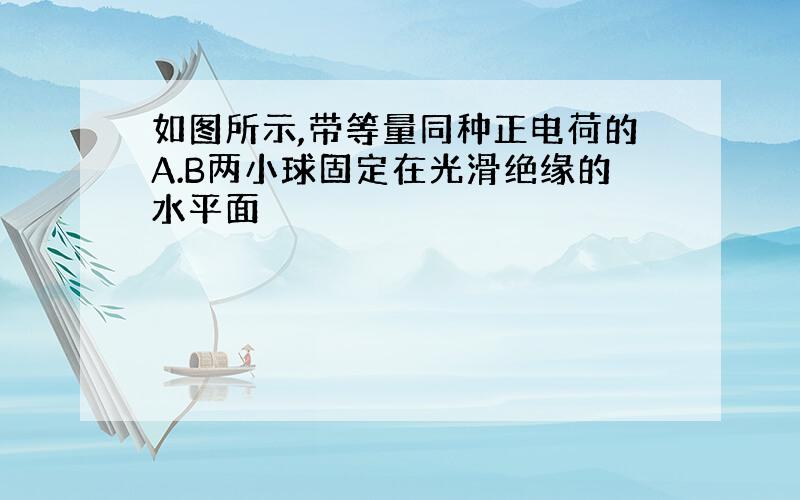 如图所示,带等量同种正电荷的A.B两小球固定在光滑绝缘的水平面